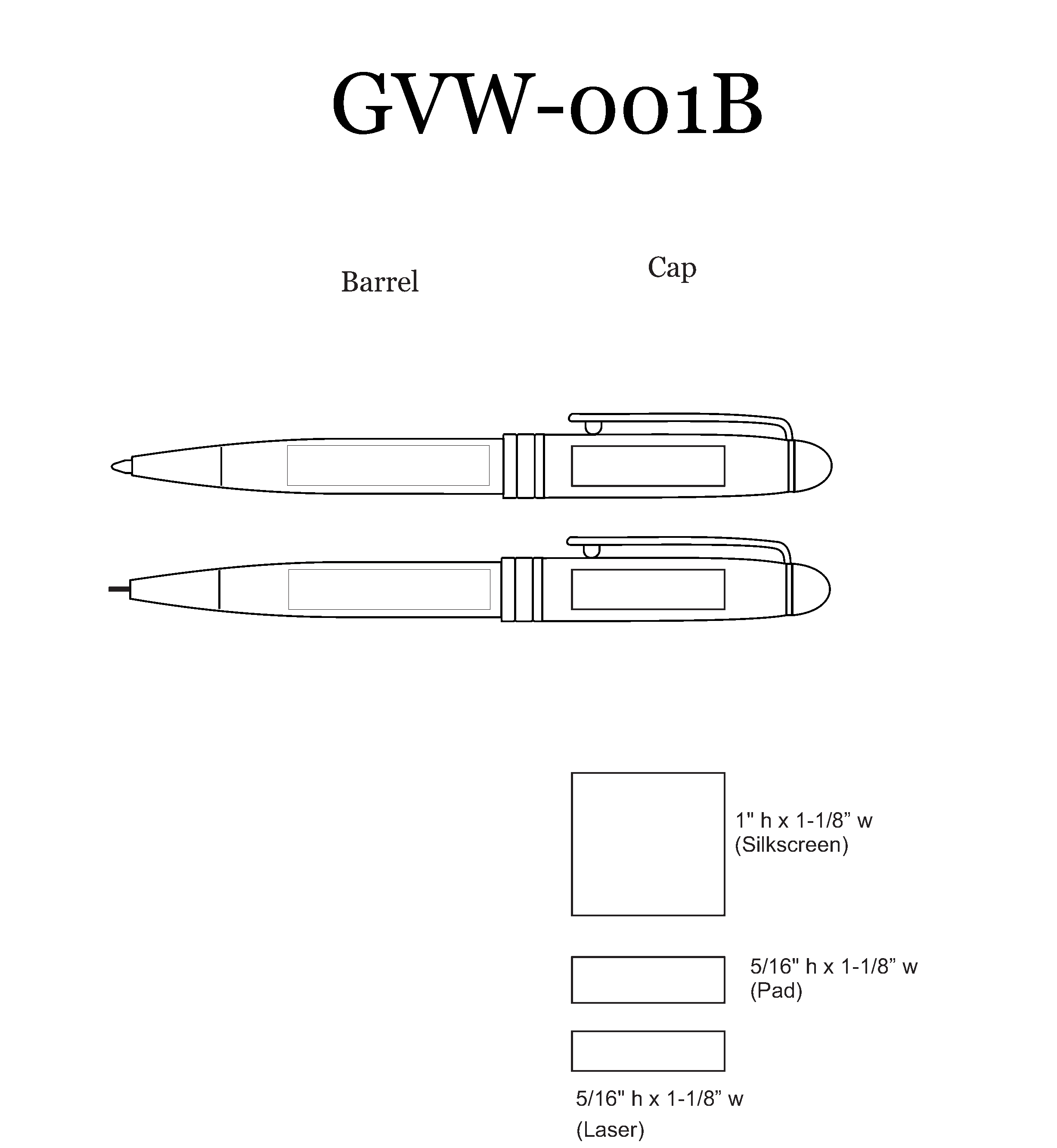 GVW-001B

Barrel

Cap

1" h x 1-1/8” w
(Silkscreen)

5/16" h x 1-1/8” w
(Pad)

5/16" h x 1-1/8” w
(Laser)